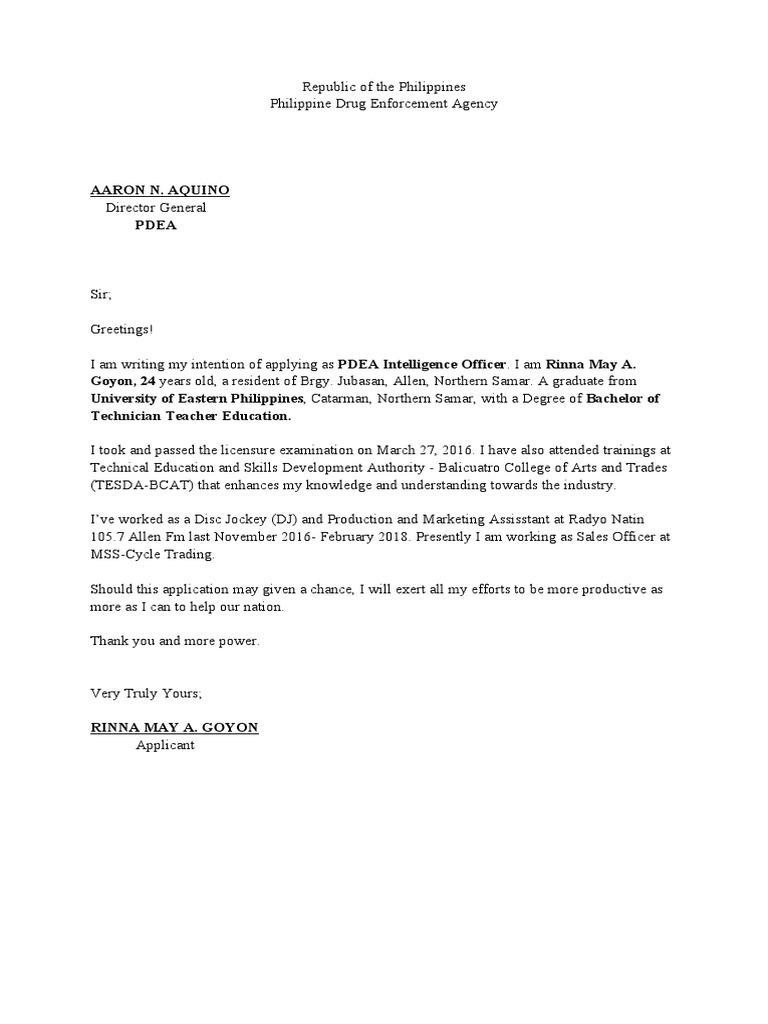 Republic of the Philippines
Philippine Drug Enforcement Agency

AARON N. AQUINO
Director General
PDEA

Sir;

Greetings!

I am writing my intention of applying as PDEA Intelligence Officer. I am Rinna May A. Goyon, 24 years old, a resident of Brgy. Jubasan, Allen, Northern Samar. A graduate from University of Eastern Philippines, Catarman, Northern Samar, with a Degree of Bachelor of Technician Teacher Education.

I took and passed the licensure examination on March 27, 2016. I have also attended trainings at Technical Education and Skills Development Authority - Balicuatro College of Arts and Trades (TESDA-BCAT) that enhances my knowledge and understanding towards the industry.

I've worked as a Disc Jockey (DJ) and Production and Marketing Assisstant at Radyo Natin 105.7 Allen Fm last November 2016- February 2018. Presently I am working as Sales Officer at MSS-Cycle Trading.

Should this application may given a chance, I will exert all my efforts to be more productive as more as I can to help our nation.

Thank you and more power.

Very Truly Yours;

RINNA MAY A. GOYON
Applicant